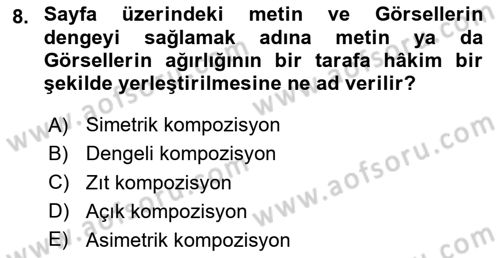 8. Sayfa üzerindeki metin ve Görsellerin dengeyi sağlamak adına metin ya da Görsellerin ağırlığının bir tarafa hâkim bir şekilde yerleştirilmesine ne ad verilir?

A) Simetrik kompozisyon
B) Dengeli kompozisyon
C) Zıt kompozisyon
D) Açık kompozisyon
E) Asimetrik kompozisyon

www.aofsoru.com